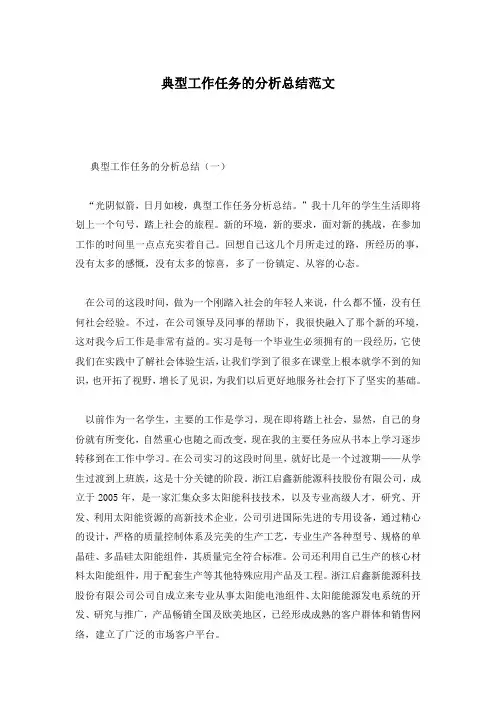 典型工作任务的分析总结范文

典型工作任务的分析总结（一）

“光阴似箭，日月如梭，典型工作任务分析总结。”我十几年的学生生活即将划上一个句号，踏上社会的旅程。新的环境，新的要求，面对新的挑战，在参加工作的时间里一点点充实着自己。回想自己这几个月所走过的路，所经历的事，没有太多的感慨，没有太多的惊喜，多了一份镇定、从容的心态。

在公司的这段时间，做为一个刚踏入社会的年轻人来说，什么都不懂，没有任何社会经验。不过，在公司领导及同事的帮助下，我很快融入了那个新的环境，这对我今后工作是非常有益的。实习是每一个毕业生必须拥有的一段经历，它使我们在实践中了解社会体验生活，让我们学到了很多在课堂上根本就学不到的知识，也开拓了视野，增长了见识，为我们以后更好地服务社会打下了坚实的基础。

以前作为一名学生，主要的工作是学习，现在即将踏上社会，显然，自己的身份就有所变化，自然重心也随之而改变，现在我的主要任务应从书本上学习逐步转移到在工作中学习。在公司实习的这段时间里，就好比是一个过渡期——从学生过渡到上班族，这是十分关键的阶段。浙江启鑫新能源科技股份有限公司，成立于 2005 年，是一家汇集众多太阳能科技技术，以及专业高级人才，研究、开发、利用太阳能资源的高新技术企业，公司引进国际先进的专用设备，通过精心的设计，严格的质量控制体系及完美的生产工艺，专业生产各种型号、规格的单晶硅、多晶硅太阳能组件，其质量完全符合标准。公司还利用自己生产的核心材料太阳能组件，用于配套生产等其他特殊应用产品及工程。浙江启鑫新能源科技股份有限公司公司自成立来专业从事太阳能电池组件、太阳能能源发电系统的开发、研究与推广，产品畅销全国及欧美地区，已经形成成熟的客户群体和销售网络，建立了广泛的市场客户平台。